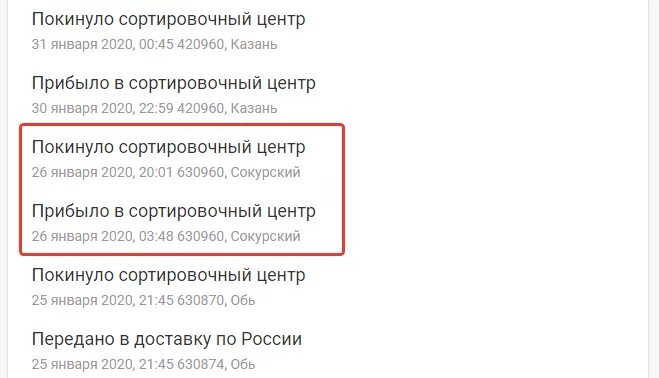 Покинуло сортировочный центр
31 января 2020, 00:45 420960, Казань

Прибыло в сортировочный центр
30 января 2020, 22:59 420960, Казань

Покинуло сортировочный центр
26 января 2020, 20:01 630960, Сокурский

Прибыло в сортировочный центр
26 января 2020, 03:48 630960, Сокурский

Покинуло сортировочный центр
25 января 2020, 21:45 630870, Обь

Передано в доставку по России
25 января 2020, 21:45 630874, Обь